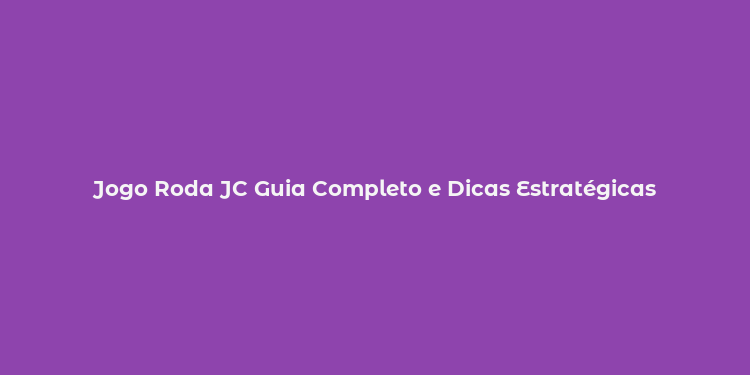 Jogo Roda JC Guia Completo e Dicas Estratégicas